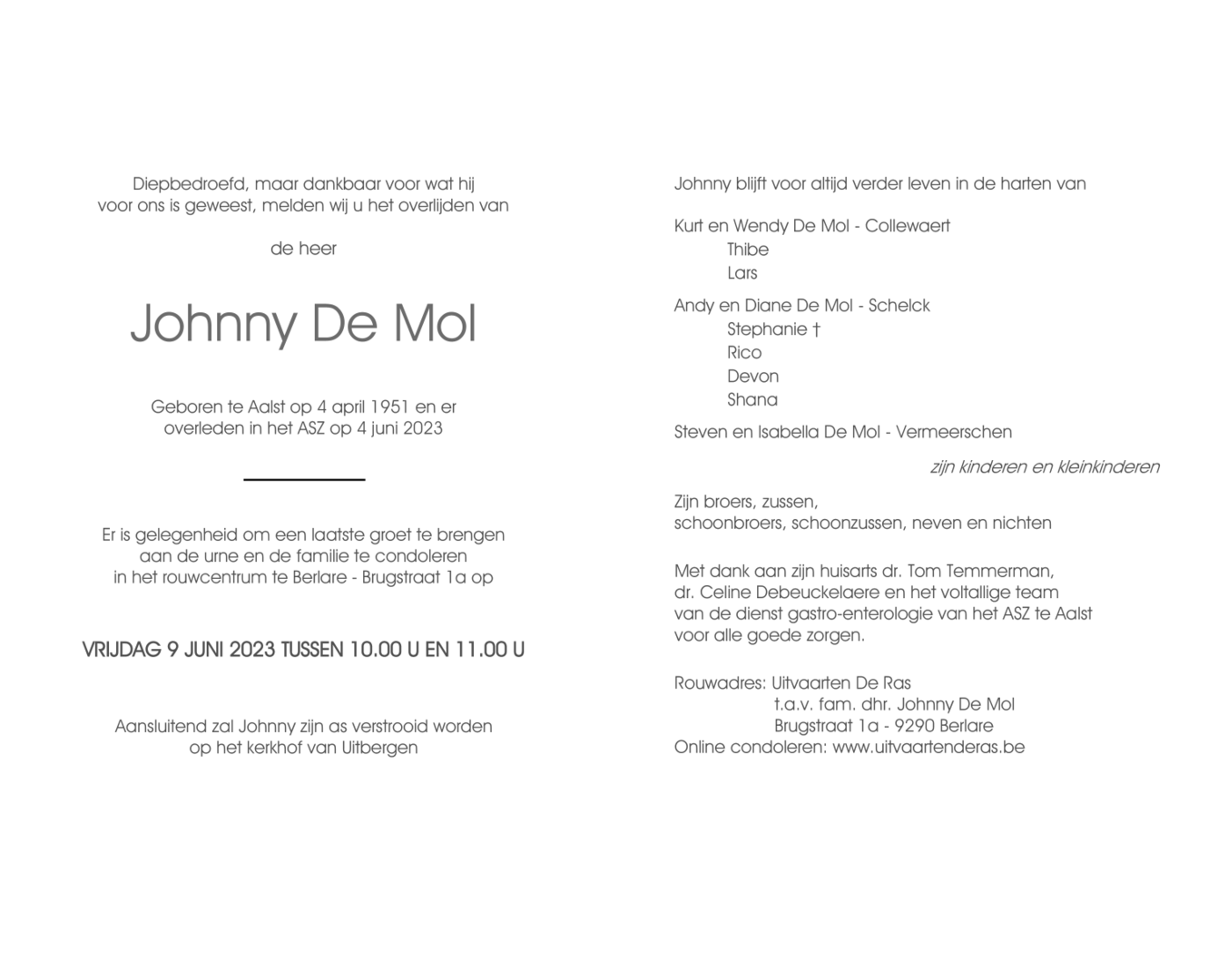 Diepbedroefd, maar dankbaar voor wat hij voor ons is geweest, melden wij u het overlijden van

de heer

Johnny De Mol

Geboren te Aalst op 4 april 1951 en er overleden in het ASZ op 4 juni 2023

Er is gelegenheid om een laatste groet te brengen aan de urne en de familie te condoleren in het rouwcentrum te Berlare - Brugstraat 1a op

VRIJDAG 9 JUNI 2023 TUSSEN 10.00 U EN 11.00 U

Aansluitend zal Johnny zijn as verstrooid worden op het kerkhof van Uitbergen

Johnny blijft voor altijd verder leven in de harten van

Kurt en Wendy De Mol - Collewaert
Thibe
Lars

Andy en Diane De Mol - Schelck
Stephanie †
Rico
Devon
Shana

Steven en Isabella De Mol - Vermeerschen

zijn kinderen en kleinkinderen

Zijn broers, zussen, schoonbroers, schoonzussen, neven en nichten

Met dank aan zijn huisarts dr. Tom Temmerman, dr. Celine Debeuckelaere en het voltallige team van de dienst gastro-enterologie van het ASZ te Aalst voor alle goede zorgen.

Rouwadres: Uitvaarten De Ras
t.a.v. fam. dhr. Johnny De Mol
Brugstraat 1a - 9290 Berlare
Online condoleren: www.uitvaartenderas.be